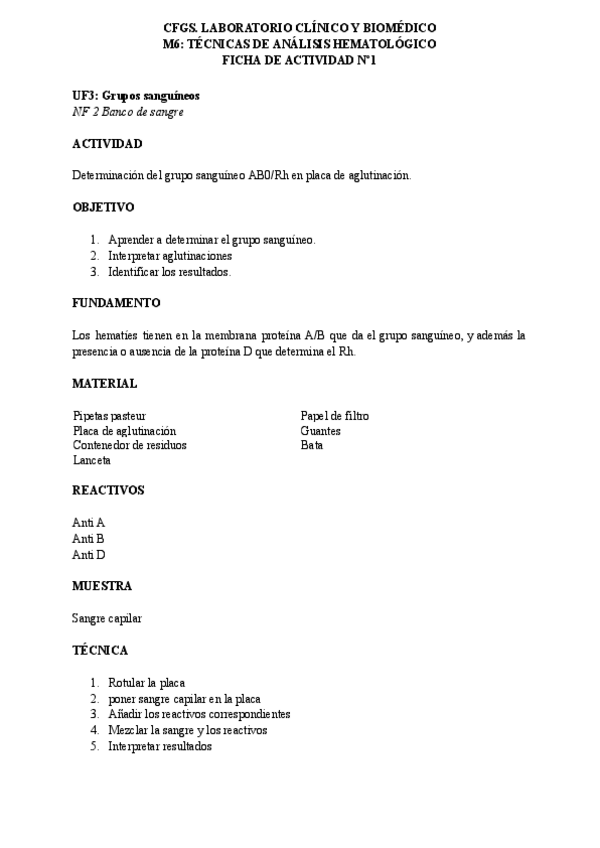 CFGS. LABORATORIO CLÍNICO Y BIOMÉDICO
M6: TÉCNICAS DE ANÁLISIS HEMATOLÓGICO
FICHA DE ACTIVIDAD Nº1

UF3: Grupos sanguíneos
NF 2 Banco de sangre

ACTIVIDAD

Determinación del grupo sanguíneo AB0/Rh en placa de aglutinación.

OBJETIVO

1. Aprender a determinar el grupo sanguíneo.
2. Interpretar aglutinaciones
3. Identificar los resultados.

FUNDAMENTO

Los hematíes tienen en la membrana proteína A/B que da el grupo sanguíneo, y además la presencia o ausencia de la proteína D que determina el Rh.

MATERIAL

Pipetas pasteur
Placa de aglutinación
Contenedor de residuos
Lanceta

Papel de filtro
Guantes
Bata

REACTIVOS

Anti A
Anti B
Anti D

MUESTRA

Sangre capilar

TÉCNICA

1. Rotular la placa
2. poner sangre capilar en la placa
3. Añadir los reactivos correspondientes
4. Mezclar la sangre y los reactivos
5. Interpretar resultados